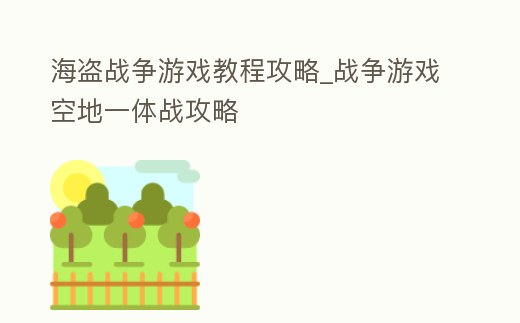 海盗战争游戏教程攻略_战争游戏空地一体战攻略